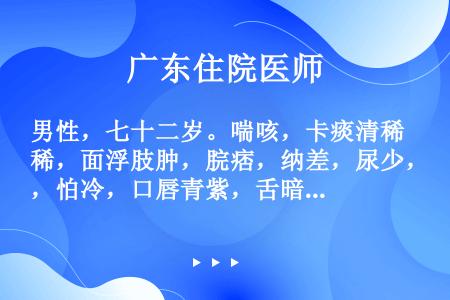 广东住院医师

男性，七十二岁。喘咳，卡痰清稀稀，面浮肢肿，脘痞，纳差，尿少，，怕冷，口唇青紫，舌暗...

▶ ▶ ▶